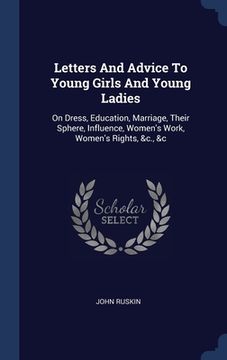 Letters And Advice To Young Girls And Young Ladies

On Dress, Education, Marriage, Their Sphere, Influence, Women's Work, Women's Rights, &c., &c

Scholar
SELECT

JOHN RUSKIN